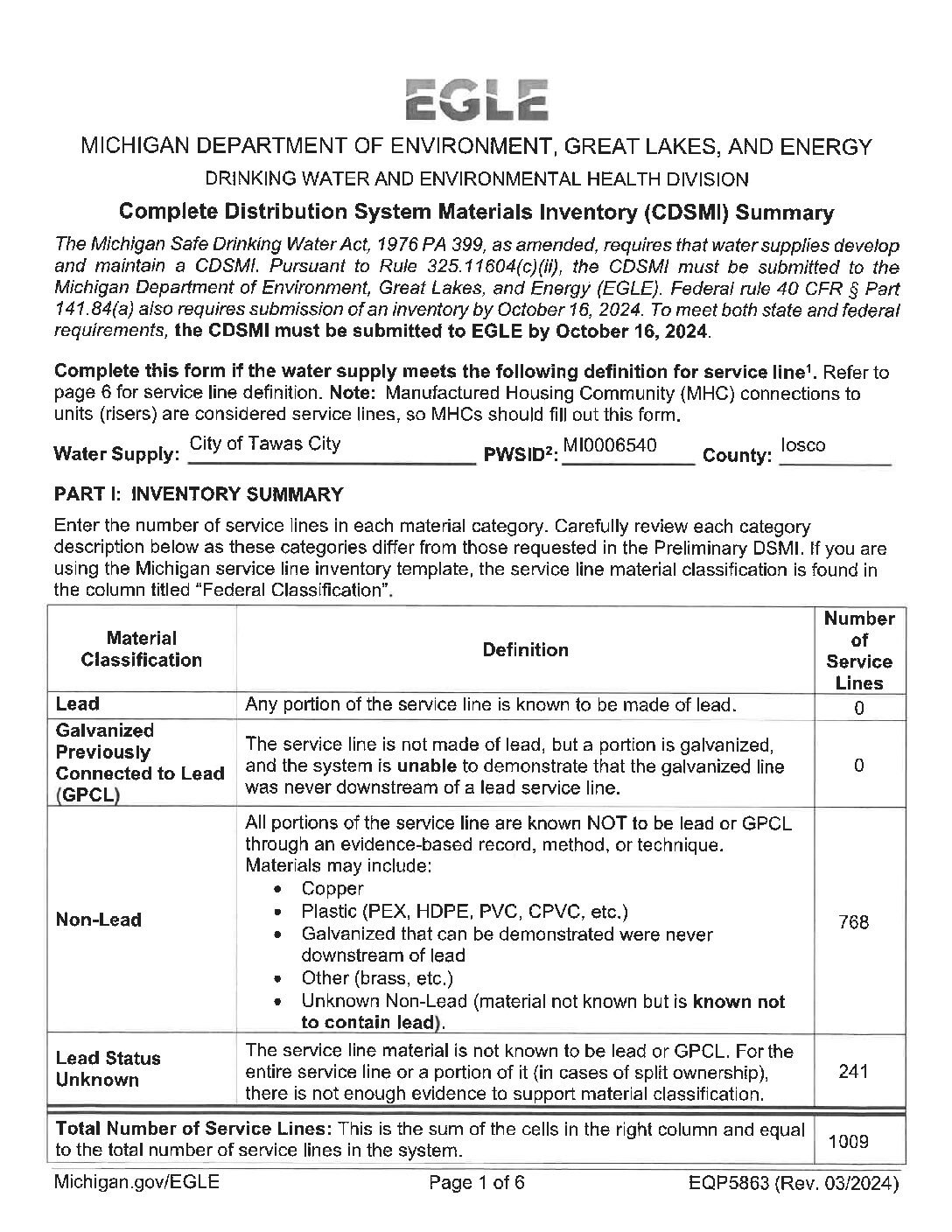 EGLE

MICHIGAN DEPARTMENT OF ENVIRONMENT, GREAT LAKES, AND ENERGY

DRINKING WATER AND ENVIRONMENTAL HEALTH DIVISION

Complete Distribution System Materials Inventory (CDSMI) Summary

The Michigan Safe Drinking Water Act, 1976 PA 399, as amended, requires that water supplies develop and maintain a CDSMI. Pursuant to Rule 325.11604(c)(ii), the CDSMI must be submitted to the Michigan Department of Environment, Great Lakes, and Energy (EGLE). Federal rule 40 CFR § Part 141.84(a) also requires submission of an inventory by October 16, 2024. To meet both state and federal requirements, the CDSMI must be submitted to EGLE by October 16, 2024.

Complete this form if the water supply meets the following definition for service line$^1$. Refer to page 6 for service line definition. Note: Manufactured Housing Community (MHC) connections to units (risers) are considered service lines, so MHCs should fill out this form.

Water Supply: City of Tawas City PWSID$^2$: MI0006540 County: Iosco

PART I: INVENTORY SUMMARY

Enter the number of service lines in each material category. Carefully review each category description below as these categories differ from those requested in the Preliminary DSMI. If you are using the Michigan service line inventory template, the service line material classification is found in the column titled "Federal Classification".

| Material Classification | Definition | Number of Service Lines |
|---|---|---|
| Lead | Any portion of the service line is known to be made of lead. | 0 |
| Galvanized Previously Connected to Lead (GPCL) | The service line is not made of lead, but a portion is galvanized, and the system is unable to demonstrate that the galvanized line was never downstream of a lead service line. | 0 |
| Non-Lead | All portions of the service line are known NOT to be lead or GPCL through an evidence-based record, method, or technique. Materials may include: • Copper • Plastic (PEX, HDPE, PVC, CPVC, etc.) • Galvanized that can be demonstrated were never downstream of lead • Other (brass, etc.) • Unknown Non-Lead (material not known but is known not to contain lead). | 768 |
| Lead Status Unknown | The service line material is not known to be lead or GPCL. For the entire service line or a portion of it (in cases of split ownership), there is not enough evidence to support material classification. | 241 |
| Total Number of Service Lines: This is the sum of the cells in the right column and equal to the total number of service lines in the system. | | 1009 |

Michigan.gov/EGLE Page 1 of 6 EQP5863 (Rev. 03/2024)